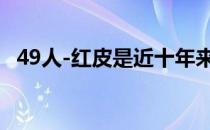 49人-红皮是近十年来